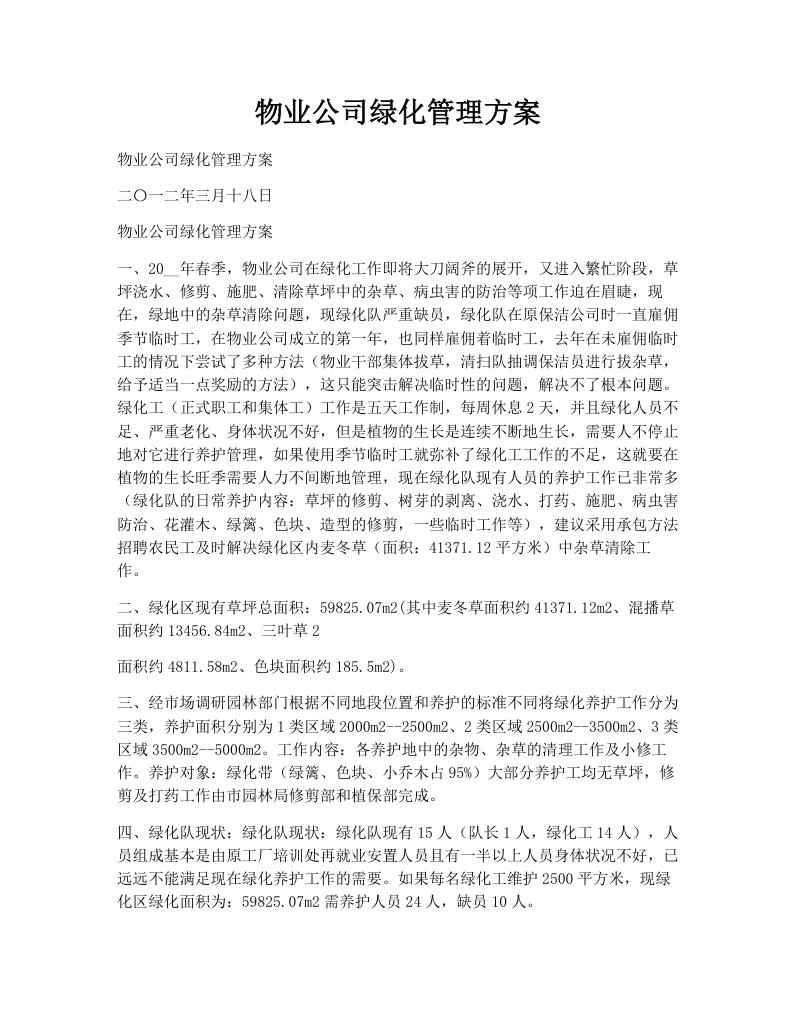 物业公司绿化管理方案

物业公司绿化管理方案

二〇一二年三月十八日

物业公司绿化管理方案

一、20__年春季，物业公司在绿化工作即将大刀阔斧的展开，又进入繁忙阶段，草坪浇水、修剪、施肥、清除草坪中的杂草、病虫害的防治等项工作迫在眉睫，现在，绿地中的杂草清除问题，现绿化队严重缺员，绿化队在原保洁公司时一直雇佣季节临时工，在物业公司成立的第一年，也同样雇佣着临时工，去年在未雇佣临时工的情况下尝试了多种方法（物业干部集体拔草，清扫队抽调保洁员进行拔杂草，给予适当一点奖励的方法），这只能突击解决临时性的问题，解决不了根本问题。绿化工（正式职工和集体工）工作是五天工作制，每周休息2天，并且绿化人员不足、严重老化、身体状况不好，但是植物的生长是连续不断地生长，需要人不停止地对它进行养护管理，如果使用季节临时工就弥补了绿化工工作的不足，这就要在植物的生长旺季需要人力不间断地管理，现在绿化队现有人员的养护工作已非常多（绿化队的日常养护内容：草坪的修剪、树芽的剥离、浇水、打药、施肥、病虫害防治、花灌木、绿篱、色块、造型的修剪，一些临时工作等），建议采用承包方法招聘农民工及时解决绿化区内麦冬草（面积：41371.12平方米）中杂草清除工作。

二、绿化区现有草坪总面积：59825.07m2(其中麦冬草面积约41371.12m2、混播草面积约13456.84m2、三叶草2

面积约4811.58m2、色块面积约185.5m2)。

三、经市场调研园林部门根据不同地段位置和养护的标准不同将绿化养护工作分为三类，养护面积分别为1类区域2000m2--2500m2、2类区域2500m2--3500m2、3类区域3500m2--5000m2。工作内容：各养护地中的杂物、杂草的清理工作及小修工作。养护对象：绿化带（绿篱、色块、小乔木占95%）大部分养护工均无草坪，修剪及打药工作由市园林局修剪部和植保部完成。

四、绿化队现状：绿化队现状：绿化队现有15人（队长1人，绿化工14人），人员组成基本是由原工厂培训处再就业安置人员且有一半以上人员身体状况不好，已远远不能满足现在绿化养护工作的需要。如果每名绿化工维护2500平方米，现绿化区绿化面积为：59825.07m2需养护人员24人，缺员10人。